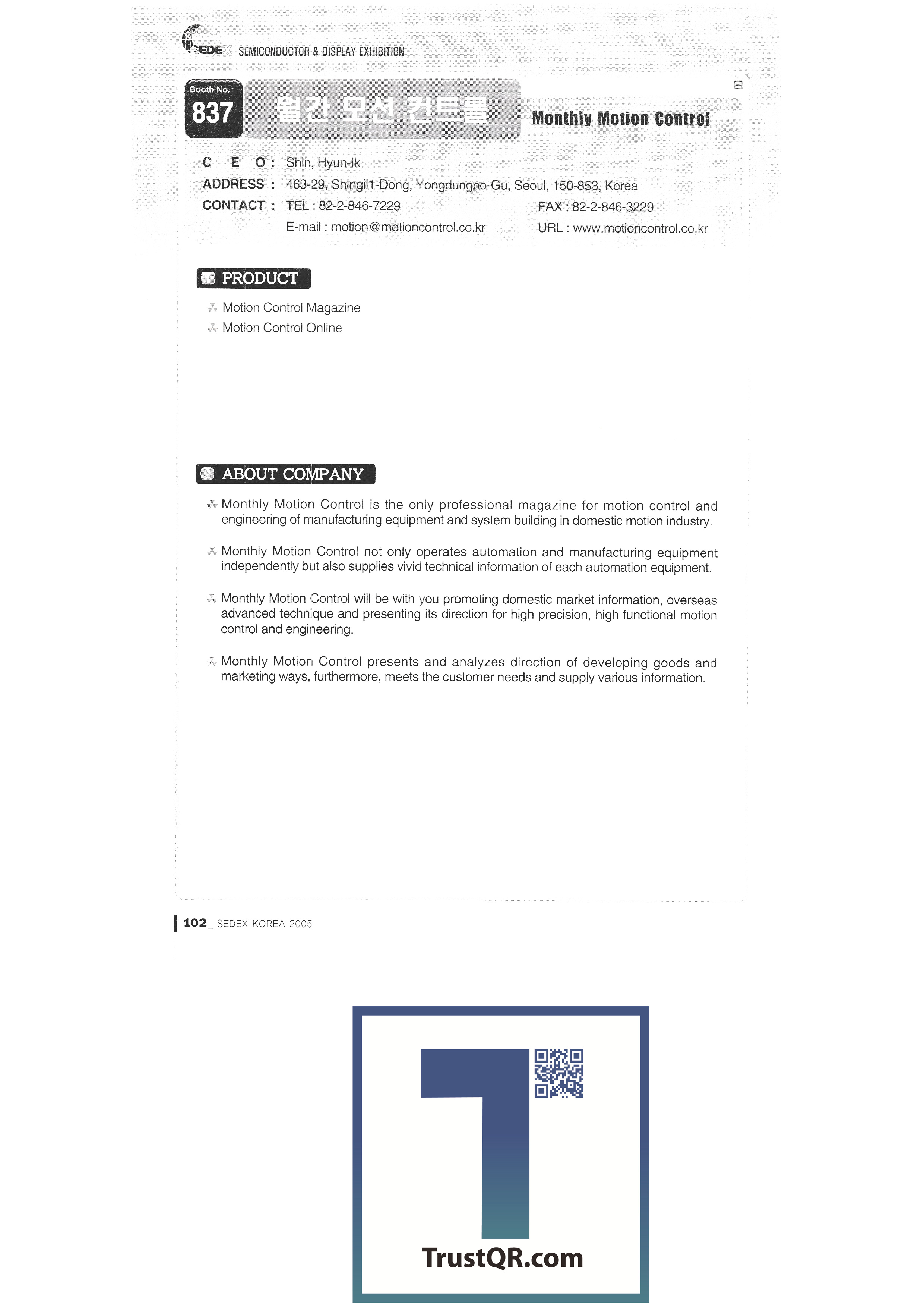 SEDEX SEMICONDUCTOR & DISPLAY EXHIBITION

Booth No.
837

월간 모션 컨트롤

Monthly Motion Control

C E O : Shin, Hyun-Ik
ADDRESS : 463-29, Shingil1-Dong, Yongdungpo-Gu, Seoul, 150-853, Korea
CONTACT : TEL : 82-2-846-7229 FAX : 82-2-846-3229
E-mail : motion@motioncontrol.co.kr URL : www.motioncontrol.co.kr

1 PRODUCT

Motion Control Magazine
Motion Control Online

2 ABOUT COMPANY

Monthly Motion Control is the only professional magazine for motion control and engineering of manufacturing equipment and system building in domestic motion industry.

Monthly Motion Control not only operates automation and manufacturing equipment independently but also supplies vivid technical information of each automation equipment.

Monthly Motion Control will be with you promoting domestic market information, overseas advanced technique and presenting its direction for high precision, high functional motion control and engineering.

Monthly Motion Control presents and analyzes direction of developing goods and marketing ways, furthermore, meets the customer needs and supply various information.

102_ SEDEX KOREA 2005

TrustQR.com